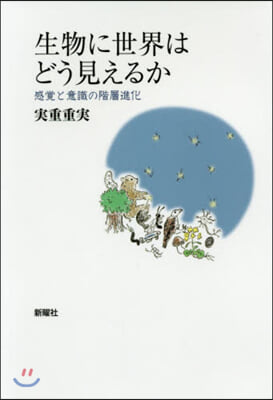 生物に世界は
どう見えるか

感覚と意識の階層進化

実重重実

新曜社